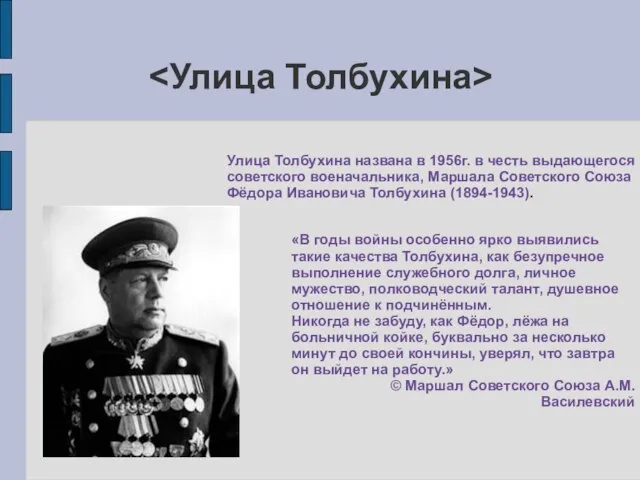 <Улица Толбухина>

Улица Толбухина названа в 1956г. в честь выдающегося советского военачальника, Маршала Советского Союза Фёдора Ивановича Толбухина (1894-1943).

«В годы войны особенно ярко выявились такие качества Толбухина, как безупречное выполнение служебного долга, личное мужество, полководческий талант, душевное отношение к подчинённым.
Никогда не забуду, как Фёдор, лёжа на больничной койке, буквально за несколько минут до своей кончины, уверял, что завтра он выйдет на работу.»
© Маршал Советского Союза А.М. Василевский